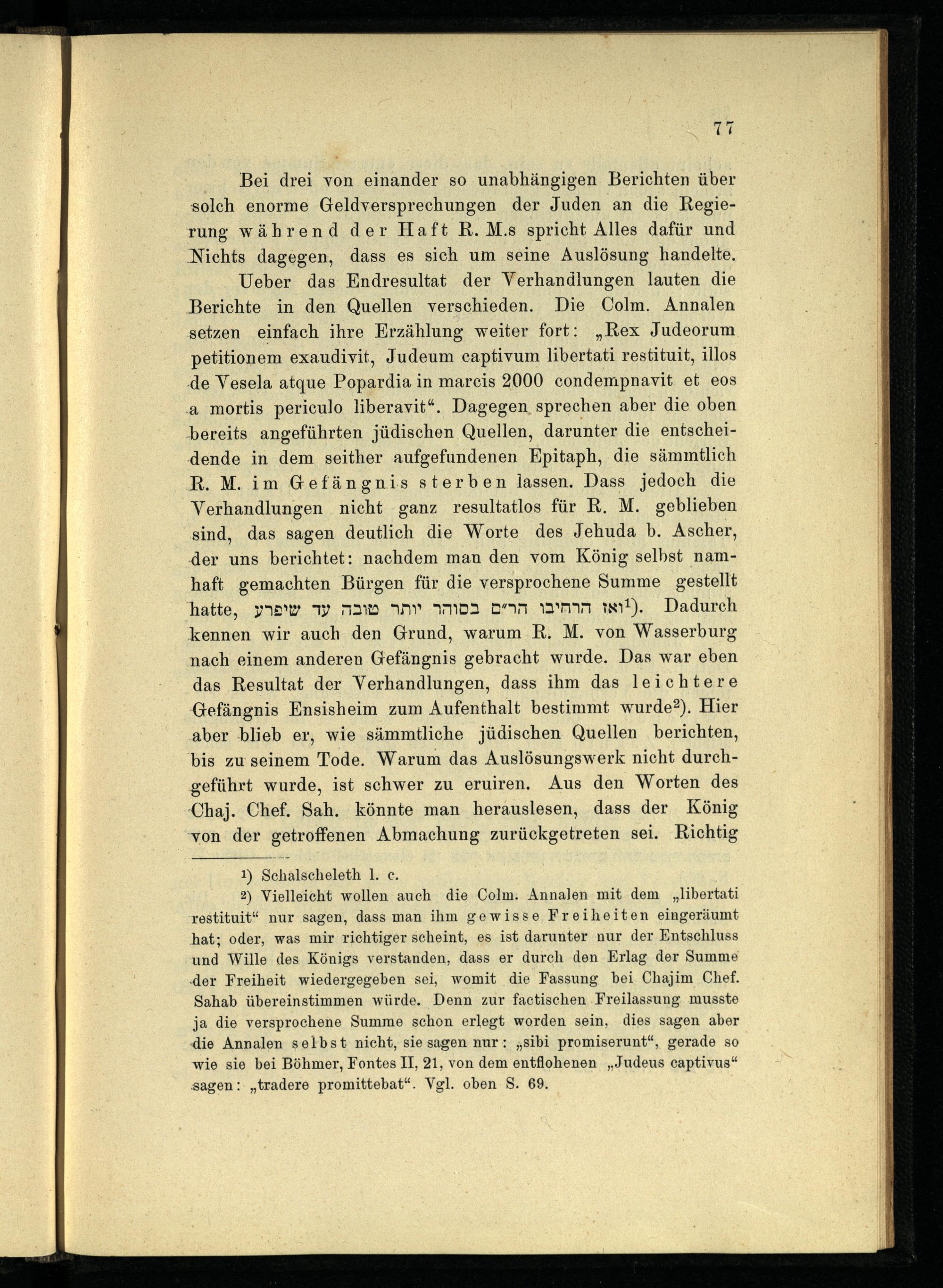 77

Bei drei von einander so unabhängigen Berichten über solch enorme Geldversprechungen der Juden an die Regierung während der Haft R. M.s spricht Alles dafür und Nichts dagegen, dass es sich um seine Auslösung handelte.

Ueber das Endresultat der Verhandlungen lauten die Berichte in den Quellen verschieden. Die Colm. Annalen setzen einfach ihre Erzählung weiter fort: „Rex Judeorum petitionem exaudivit, Judeum captivum libertati restituit, illos de Vesela atque Popardia in marcis 2000 condempnavit et eos a mortis periculo liberavit“. Dagegen sprechen aber die oben bereits angeführten jüdischen Quellen, darunter die entscheidende in dem seither aufgefundenen Epitaph, die sämmtlich R. M. im Gefängnis sterben lassen. Dass jedoch die Verhandlungen nicht ganz resultatlos für R. M. geblieben sind, das sagen deutlich die Worte des Jehuda b. Ascher, der uns berichtet: nachdem man den vom König selbst namhaft gemachten Bürgen für die versprochene Summe gestellt hatte, ואז הרחיבו הר״ם בסוהר יותר טובה עד שיפרע$^1$). Dadurch kennen wir auch den Grund, warum R. M. von Wasserburg nach einem anderen Gefängnis gebracht wurde. Das war eben das Resultat der Verhandlungen, dass ihm das leichtere Gefängnis Ensisheim zum Aufenthalt bestimmt wurde$^2$). Hier aber blieb er, wie sämmtliche jüdischen Quellen berichten, bis zu seinem Tode. Warum das Auslösungswerk nicht durchgeführt wurde, ist schwer zu eruiren. Aus den Worten des Chaj. Chef. Sah. könnte man herauslesen, dass der König von der getroffenen Abmachung zurückgetreten sei. Richtig

$^1$) Schalscheleth l. c.

$^2$) Vielleicht wollen auch die Colm. Annalen mit dem „libertati restituit“ nur sagen, dass man ihm gewisse Freiheiten eingeräumt hat; oder, was mir richtiger scheint, es ist darunter nur der Entschluss und Wille des Königs verstanden, dass er durch den Erlag der Summe der Freiheit wiedergegeben sei, womit die Fassung bei Chajim Chef. Sahab übereinstimmen würde. Denn zur factischen Freilassung musste ja die versprochene Summe schon erlegt worden sein, dies sagen aber die Annalen selbst nicht, sie sagen nur: „sibi promiserunt“, gerade so wie sie bei Böhmer, Fontes II, 21, von dem entflohenen „Judeus captivus“ sagen: „tradere promittebat“. Vgl. oben S. 69.